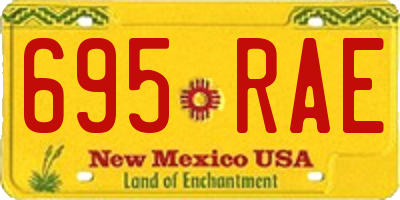 695 RAE

New Mexico USA
Land of Enchantment